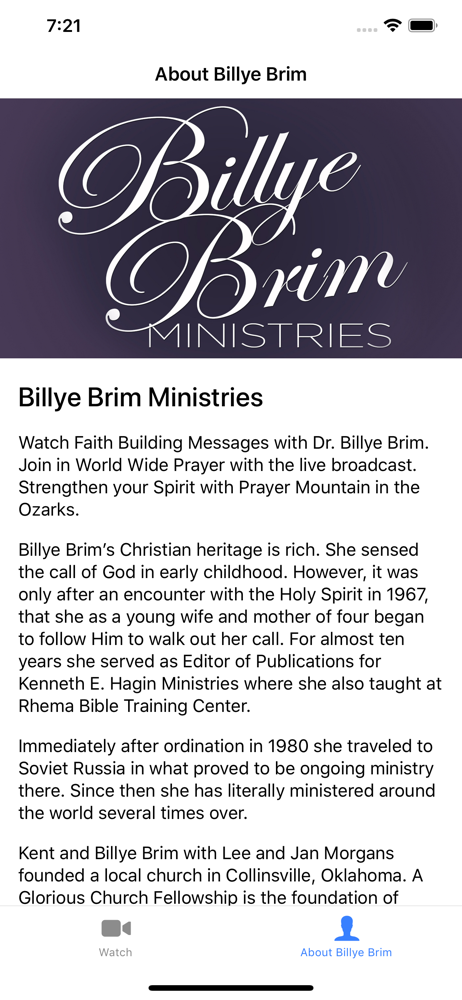 7:21

About Billye Brim

Billye Brim
MINISTRIES

Billye Brim Ministries

Watch Faith Building Messages with Dr. Billye Brim. Join in World Wide Prayer with the live broadcast. Strengthen your Spirit with Prayer Mountain in the Ozarks.

Billye Brim's Christian heritage is rich. She sensed the call of God in early childhood. However, it was only after an encounter with the Holy Spirit in 1967, that she as a young wife and mother of four began to follow Him to walk out her call. For almost ten years she served as Editor of Publications for Kenneth E. Hagin Ministries where she also taught at Rhema Bible Training Center.

Immediately after ordination in 1980 she traveled to Soviet Russia in what proved to be ongoing ministry there. Since then she has literally ministered around the world several times over.

Kent and Billye Brim with Lee and Jan Morgans founded a local church in Collinsville, Oklahoma. A Glorious Church Fellowship is the foundation of

Watch

About Billye Brim